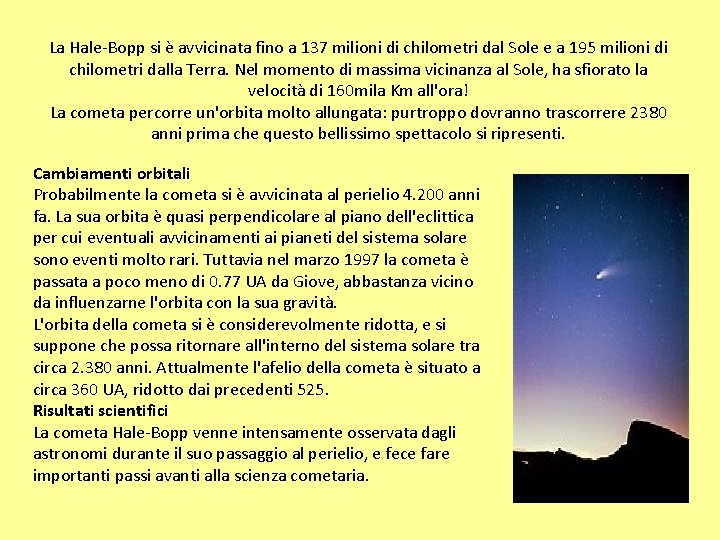 La Hale-Bopp si è avvicinata fino a 137 milioni di chilometri dal Sole e a 195 milioni di chilometri dalla Terra. Nel momento di massima vicinanza al Sole, ha sfiorato la velocità di 160mila Km all'ora!
La cometa percorre un'orbita molto allungata: purtroppo dovranno trascorrere 2380 anni prima che questo bellissimo spettacolo si ripresenti.

Cambiamenti orbitali
Probabilmente la cometa si è avvicinata al perielio 4.200 anni fa. La sua orbita è quasi perpendicolare al piano dell'eclittica per cui eventuali avvicinamenti ai pianeti del sistema solare sono eventi molto rari. Tuttavia nel marzo 1997 la cometa è passata a poco meno di 0.77 UA da Giove, abbastanza vicino da influenzarne l'orbita con la sua gravità.
L'orbita della cometa si è considerevolmente ridotta, e si suppone che possa ritornare all'interno del sistema solare tra circa 2.380 anni. Attualmente l'afelio della cometa è situato a circa 360 UA, ridotto dai precedenti 525.
Risultati scientifici
La cometa Hale-Bopp venne intensamente osservata dagli astronomi durante il suo passaggio al perielio, e fece fare importanti passi avanti alla scienza cometaria.